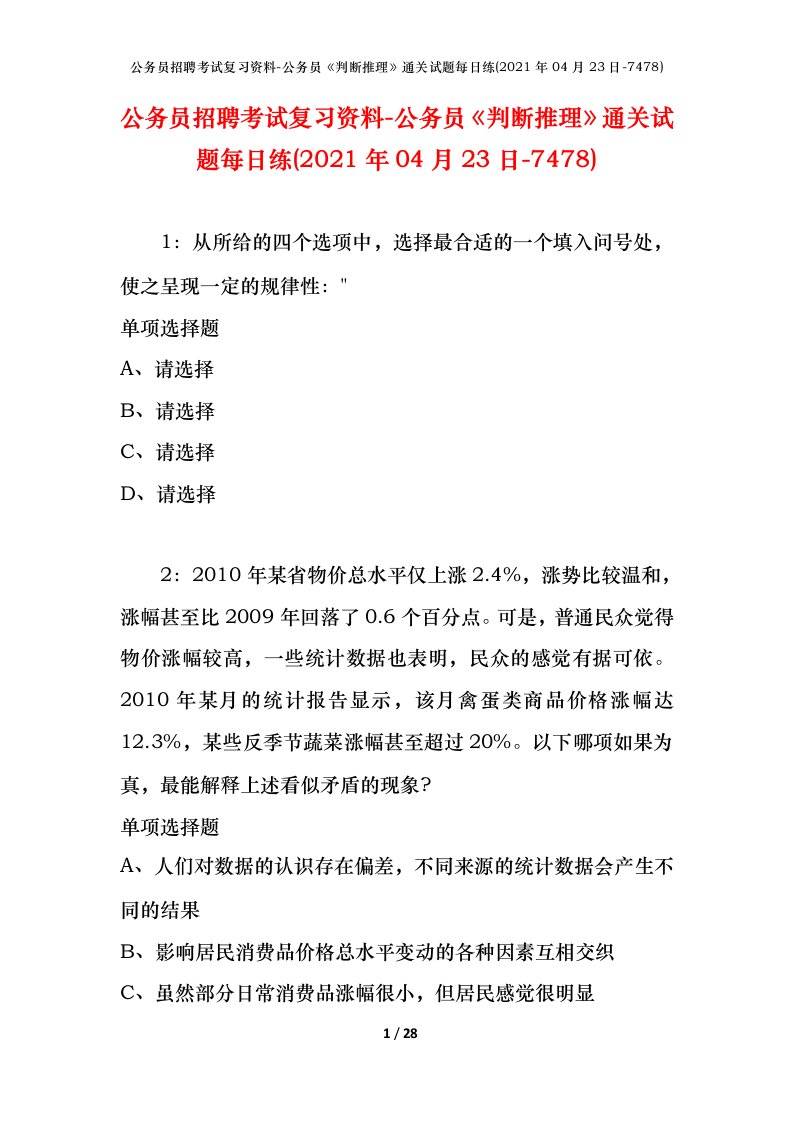 公务员招聘考试复习资料-公务员《判断推理》通关试题每日练(2021年04月23日-7478)

公务员招聘考试复习资料-公务员《判断推理》通关试题每日练(2021年04月23日-7478)

1：从所给的四个选项中，选择最合适的一个填入问号处，使之呈现一定的规律性："

单项选择题

A、请选择

B、请选择

C、请选择

D、请选择

2：2010年某省物价总水平仅上涨2.4%，涨势比较温和，涨幅甚至比2009年回落了0.6个百分点。可是，普通民众觉得物价涨幅较高，一些统计数据也表明，民众的感觉有据可依。2010年某月的统计报告显示，该月禽蛋类商品价格涨幅达12.3%，某些反季节蔬菜涨幅甚至超过20%。以下哪项如果为真，最能解释上述看似矛盾的现象?

单项选择题

A、人们对数据的认识存在偏差，不同来源的统计数据会产生不同的结果

B、影响居民消费品价格总水平变动的各种因素互相交织

C、虽然部分日常消费品涨幅很小，但居民感觉很明显

1 / 28